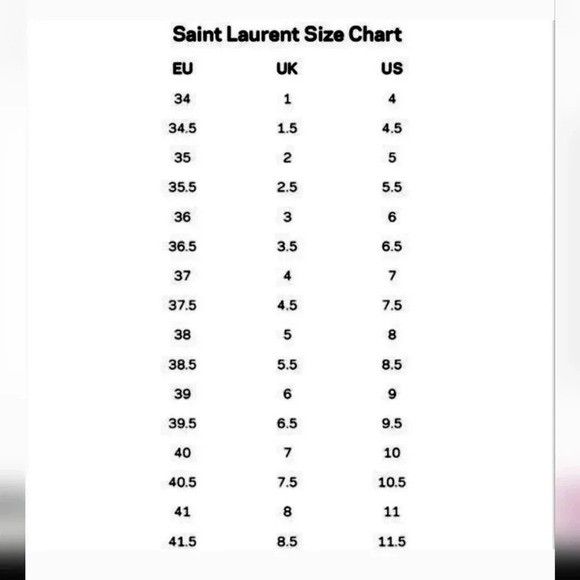 Saint Laurent Size Chart

| EU | UK | US |
|---|---|---|
| 34 | 1 | 4 |
| 34.5 | 1.5 | 4.5 |
| 35 | 2 | 5 |
| 35.5 | 2.5 | 5.5 |
| 36 | 3 | 6 |
| 36.5 | 3.5 | 6.5 |
| 37 | 4 | 7 |
| 37.5 | 4.5 | 7.5 |
| 38 | 5 | 8 |
| 38.5 | 5.5 | 8.5 |
| 39 | 6 | 9 |
| 39.5 | 6.5 | 9.5 |
| 40 | 7 | 10 |
| 40.5 | 7.5 | 10.5 |
| 41 | 8 | 11 |
| 41.5 | 8.5 | 11.5 |